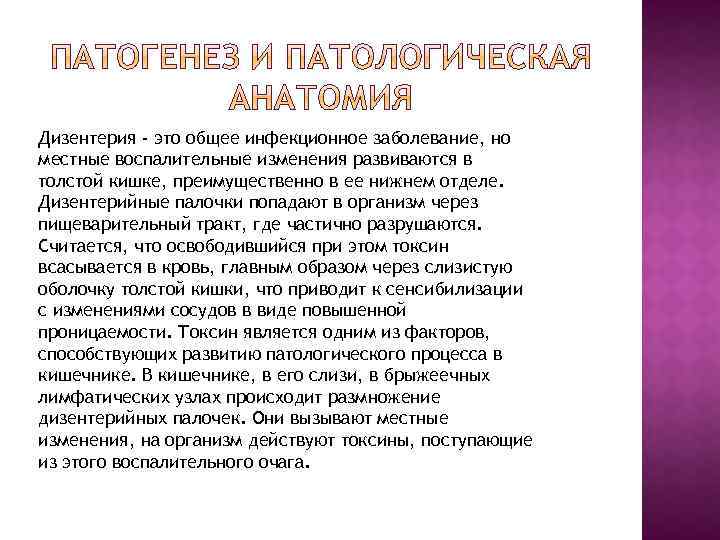 ПАТОГЕНЕЗ И ПАТОЛОГИЧЕСКАЯ АНАТОМИЯ

Дизентерия - это общее инфекционное заболевание, но местные воспалительные изменения развиваются в толстой кишке, преимущественно в ее нижнем отделе. Дизентерийные палочки попадают в организм через пищеварительный тракт, где частично разрушаются. Считается, что освободившийся при этом токсин всасывается в кровь, главным образом через слизистую оболочку толстой кишки, что приводит к сенсибилизации с изменениями сосудов в виде повышенной проницаемости. Токсин является одним из факторов, способствующих развитию патологического процесса в кишечнике. В кишечнике, в его слизи, в брыжеечных лимфатических узлах происходит размножение дизентерийных палочек. Они вызывают местные изменения, на организм действуют токсины, поступающие из этого воспалительного очага.